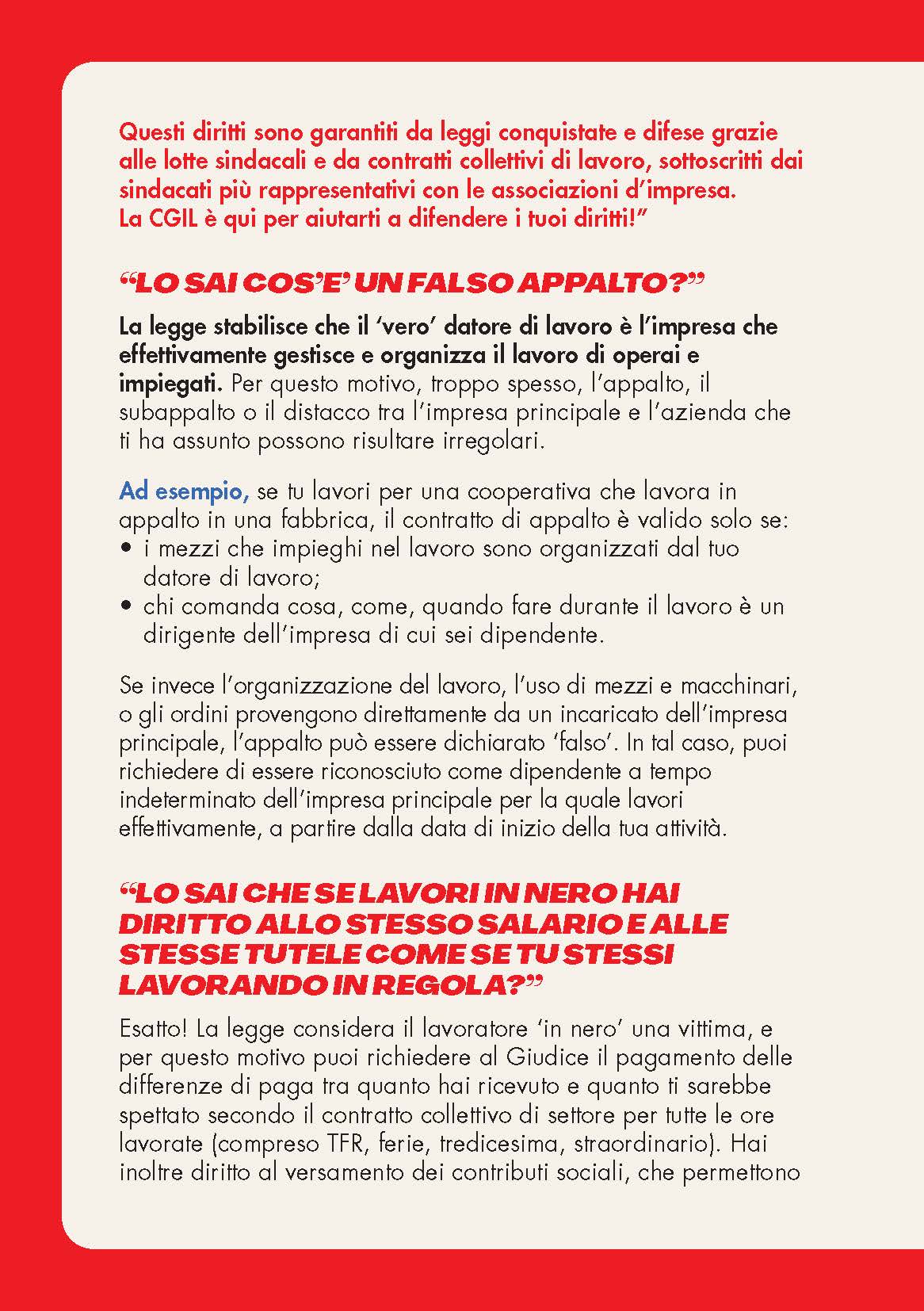 Questi diritti sono garantiti da leggi conquistate e difese grazie alle lotte sindacali e da contratti collettivi di lavoro, sottoscritti dai sindacati più rappresentativi con le associazioni d'impresa.
La CGIL è qui per aiutarti a difendere i tuoi diritti!"

"LO SAI COS'E' UN FALSO APPALTO?"

La legge stabilisce che il 'vero' datore di lavoro è l'impresa che effettivamente gestisce e organizza il lavoro di operai e impiegati. Per questo motivo, troppo spesso, l'appalto, il subappalto o il distacco tra l'impresa principale e l'azienda che ti ha assunto possono risultare irregolari.

Ad esempio, se tu lavori per una cooperativa che lavora in appalto in una fabbrica, il contratto di appalto è valido solo se:
• i mezzi che impieghi nel lavoro sono organizzati dal tuo datore di lavoro;
• chi comanda cosa, come, quando fare durante il lavoro è un dirigente dell'impresa di cui sei dipendente.

Se invece l'organizzazione del lavoro, l'uso di mezzi e macchinari, o gli ordini provengono direttamente da un incaricato dell'impresa principale, l'appalto può essere dichiarato 'falso'. In tal caso, puoi richiedere di essere riconosciuto come dipendente a tempo indeterminato dell'impresa principale per la quale lavori effettivamente, a partire dalla data di inizio della tua attività.

"LO SAI CHE SE LAVORI IN NERO HAI DIRITTO ALLO STESSO SALARIO E ALLE STESSE TUTELE COME SE TU STESSI LAVORANDO IN REGOLA?"

Esatto! La legge considera il lavoratore 'in nero' una vittima, e per questo motivo puoi richiedere al Giudice il pagamento delle differenze di paga tra quanto hai ricevuto e quanto ti sarebbe spettato secondo il contratto collettivo di settore per tutte le ore lavorate (compreso TFR, ferie, tredicesima, straordinario). Hai inoltre diritto al versamento dei contributi sociali, che permettono